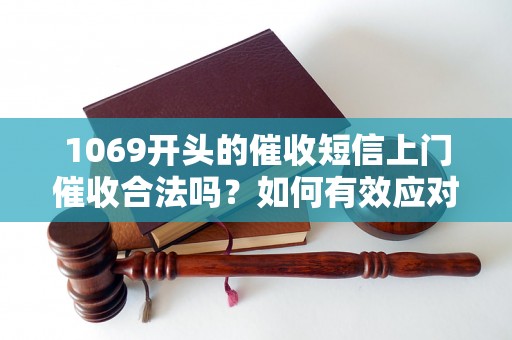 1069开头的催收短信上门催收合法吗？如何有效应对